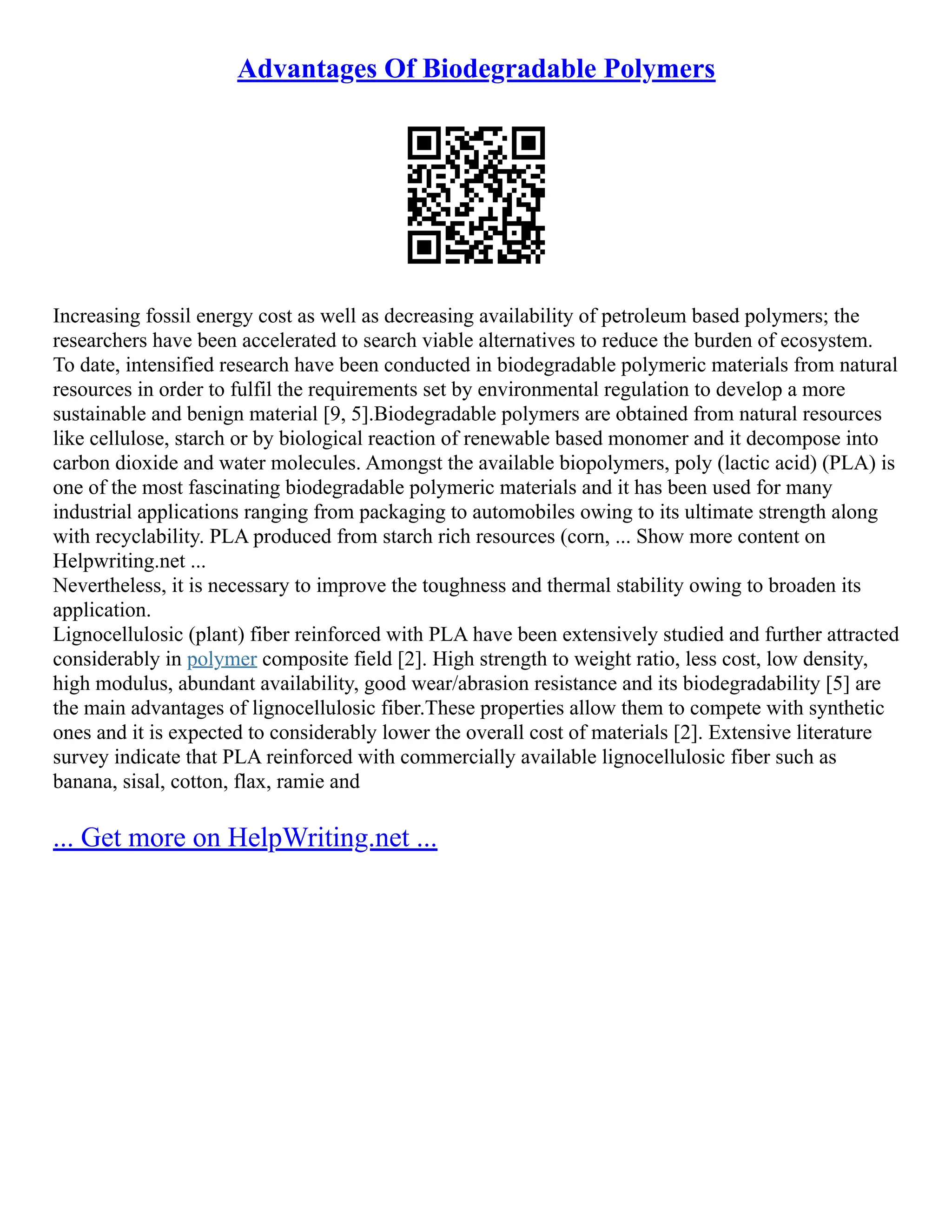 Advantages Of Biodegradable Polymers

Increasing fossil energy cost as well as decreasing availability of petroleum based polymers; the researchers have been accelerated to search viable alternatives to reduce the burden of ecosystem. To date, intensified research have been conducted in biodegradable polymeric materials from natural resources in order to fulfil the requirements set by environmental regulation to develop a more sustainable and benign material [9, 5].Biodegradable polymers are obtained from natural resources like cellulose, starch or by biological reaction of renewable based monomer and it decompose into carbon dioxide and water molecules. Amongst the available biopolymers, poly (lactic acid) (PLA) is one of the most fascinating biodegradable polymeric materials and it has been used for many industrial applications ranging from packaging to automobiles owing to its ultimate strength along with recyclability. PLA produced from starch rich resources (corn, ... Show more content on Helpwriting.net ...
Nevertheless, it is necessary to improve the toughness and thermal stability owing to broaden its application.
Lignocellulosic (plant) fiber reinforced with PLA have been extensively studied and further attracted considerably in polymer composite field [2]. High strength to weight ratio, less cost, low density, high modulus, abundant availability, good wear/abrasion resistance and its biodegradability [5] are the main advantages of lignocellulosic fiber.These properties allow them to compete with synthetic ones and it is expected to considerably lower the overall cost of materials [2]. Extensive literature survey indicate that PLA reinforced with commercially available lignocellulosic fiber such as banana, sisal, cotton, flax, ramie and

... Get more on HelpWriting.net ...